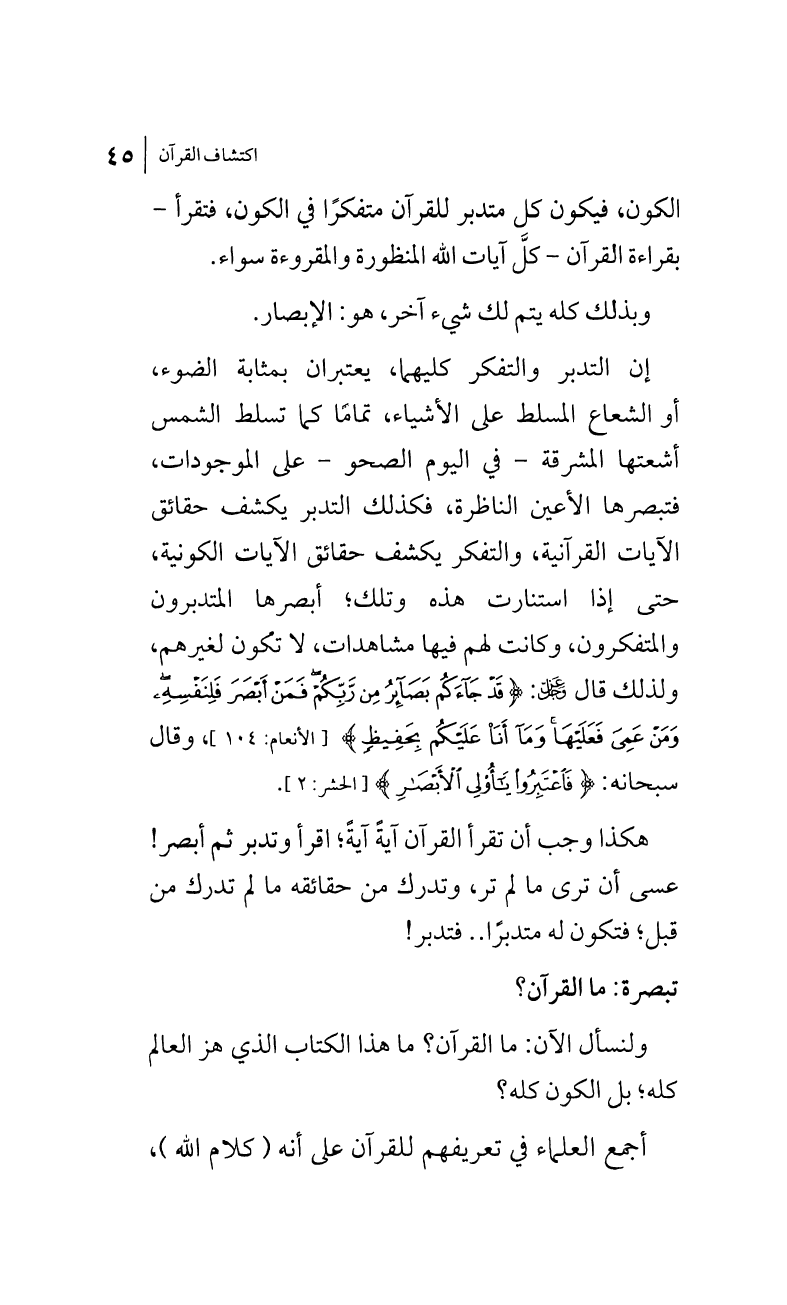 اكتشاف القرآن | ٤٥

الكون، فيكون كل متدبر للقرآن متفكرًا في الكون، فتقرأ - بقراءة القرآن - كلَّ آيات الله المنظورة والمقروءة سواء.

وبذلك كله يتم لك شيء آخر، هو: الإبصار.

إن التدبر والتفكر كليهما، يعتبران بمثابة الضوء، أو الشعاع المسلط على الأشياء، تمامًا كما تسلط الشمس أشعتها المشرقة - في اليوم الصحو - على الموجودات، فتبصرها الأعين الناظرة، فكذلك التدبر يكشف حقائق الآيات القرآنية، والتفكر يكشف حقائق الآيات الكونية، حتى إذا استنارت هذه وتلك؛ أبصرها المتدبرون والمتفكرون، وكانت لهم فيها مشاهدات، لا تكون لغيرهم، ولذلك قال ﷻ: ﴿ قَدْ جَآءَكُم بَصَآئِرُ مِن رَّبِّكُمْ فَمَنْ أَبْصَرَ فَلِنَفْسِهِۦ وَمَنْ عَمِىَ فَعَلَيْهَا وَمَآ أَنَا۠ عَلَيْكُم بِحَفِيظٍ ﴾ [ الأنعام: ١٠٤ ]، وقال سبحانه: ﴿ فَٱعْتَبِرُوا۟ يَٰٓأُو۟لِى ٱلْأَبْصَٰرِ ﴾ [ الحشر: ٢ ].

هكذا وجب أن تقرأ القرآن آيةً آيةً؛ اقرأ وتدبر ثم أبصر! عسى أن ترى ما لم تر، وتدرك من حقائقه ما لم تدرك من قبل؛ فتكون له متدبرًا.. فتدبر!

تبصرة: ما القرآن؟

ولنسأل الآن: ما القرآن؟ ما هذا الكتاب الذي هز العالم كله؛ بل الكون كله؟

أجمع العلماء في تعريفهم للقرآن على أنه ( كلام الله )،